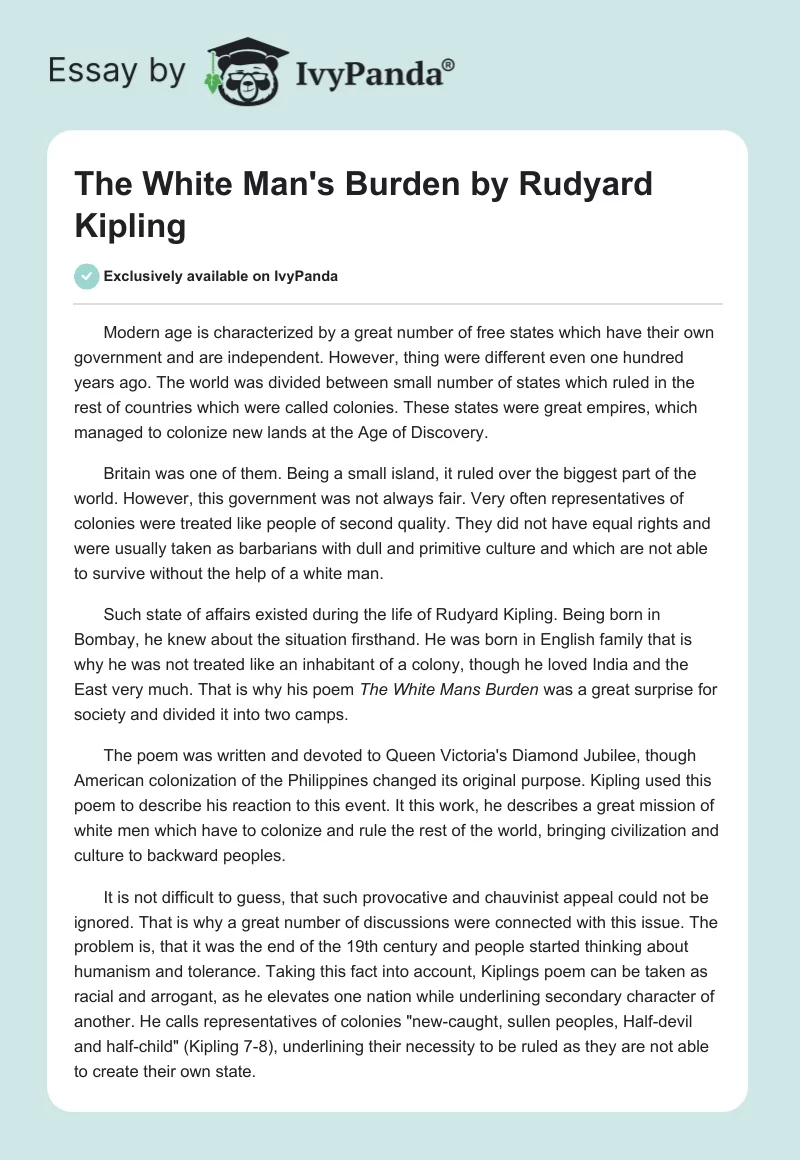 Essay by IvyPanda®

The White Man's Burden by Rudyard Kipling

Exclusively available on IvyPanda

Modern age is characterized by a great number of free states which have their own government and are independent. However, thing were different even one hundred years ago. The world was divided between small number of states which ruled in the rest of countries which were called colonies. These states were great empires, which managed to colonize new lands at the Age of Discovery.

Britain was one of them. Being a small island, it ruled over the biggest part of the world. However, this government was not always fair. Very often representatives of colonies were treated like people of second quality. They did not have equal rights and were usually taken as barbarians with dull and primitive culture and which are not able to survive without the help of a white man.

Such state of affairs existed during the life of Rudyard Kipling. Being born in Bombay, he knew about the situation firsthand. He was born in English family that is why he was not treated like an inhabitant of a colony, though he loved India and the East very much. That is why his poem The White Mans Burden was a great surprise for society and divided it into two camps.

The poem was written and devoted to Queen Victoria's Diamond Jubilee, though American colonization of the Philippines changed its original purpose. Kipling used this poem to describe his reaction to this event. It this work, he describes a great mission of white men which have to colonize and rule the rest of the world, bringing civilization and culture to backward peoples.

It is not difficult to guess, that such provocative and chauvinist appeal could not be ignored. That is why a great number of discussions were connected with this issue. The problem is, that it was the end of the 19th century and people started thinking about humanism and tolerance. Taking this fact into account, Kiplings poem can be taken as racial and arrogant, as he elevates one nation while underlining secondary character of another. He calls representatives of colonies "new-caught, sullen peoples, Half-devil and half-child" (Kipling 7-8), underlining their necessity to be ruled as they are not able to create their own state.